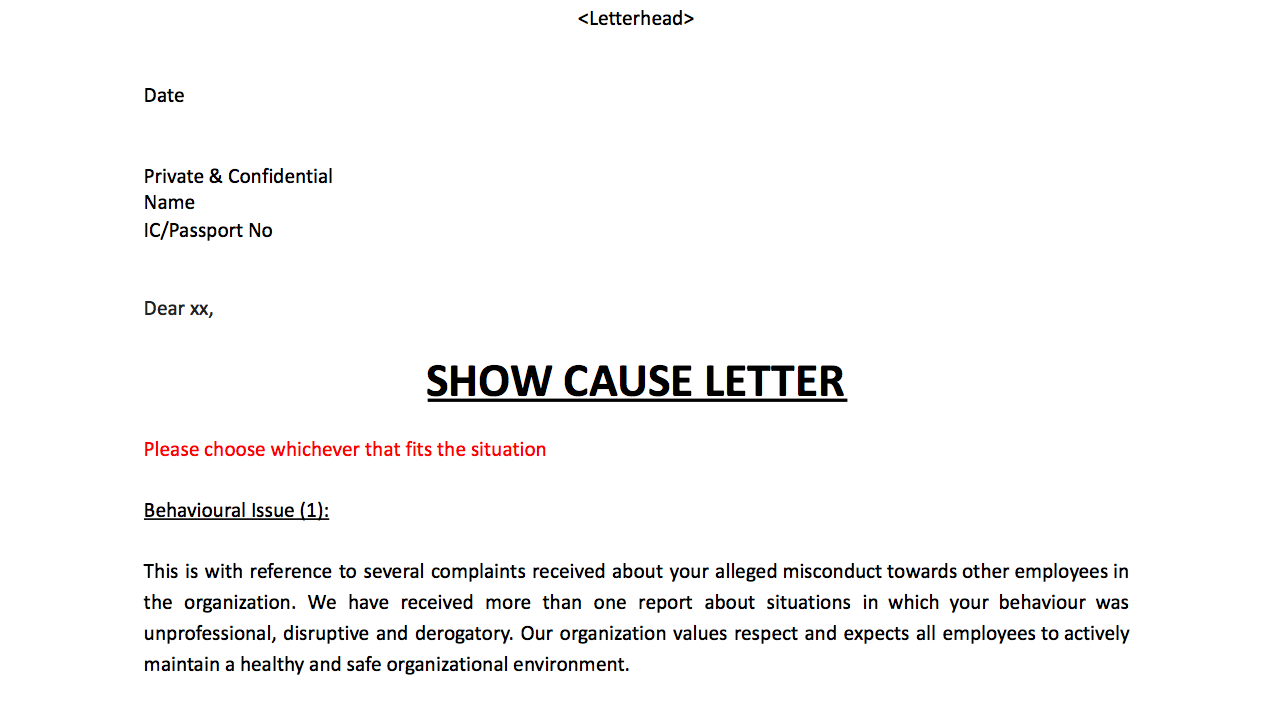 <Letterhead>

Date

Private & Confidential
Name
IC/Passport No

Dear xx,

SHOW CAUSE LETTER

Please choose whichever that fits the situation

Behavioural Issue (1):

This is with reference to several complaints received about your alleged misconduct towards other employees in the organization. We have received more than one report about situations in which your behaviour was unprofessional, disruptive and derogatory. Our organization values respect and expects all employees to actively maintain a healthy and safe organizational environment.